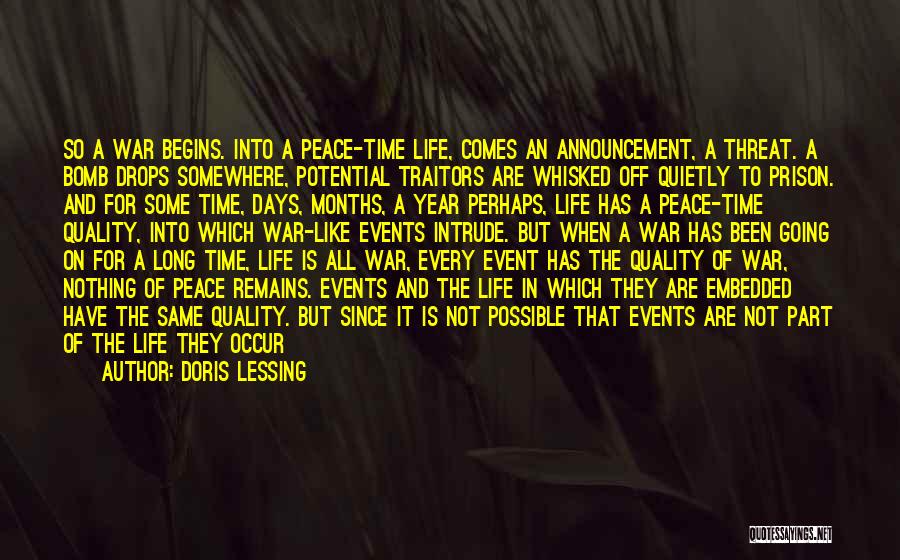 SO A WAR BEGINS. INTO A PEACE-TIME LIFE, COMES AN ANNOUNCEMENT, A THREAT. A BOMB DROPS SOMEWHERE, POTENTIAL TRAITORS ARE WHISKED OFF QUIETLY TO PRISON. AND FOR SOME TIME, DAYS, MONTHS, A YEAR PERHAPS, LIFE HAS A PEACE-TIME QUALITY, INTO WHICH WAR-LIKE EVENTS INTRUDE. BUT WHEN A WAR HAS BEEN GOING ON FOR A LONG TIME, LIFE IS ALL WAR, EVERY EVENT HAS THE QUALITY OF WAR, NOTHING OF PEACE REMAINS. EVENTS AND THE LIFE IN WHICH THEY ARE EMBEDDED HAVE THE SAME QUALITY. BUT SINCE IT IS NOT POSSIBLE THAT EVENTS ARE NOT PART OF THE LIFE THEY OCCUR

AUTHOR: DORIS LESSING

QUOTESSAYINGS.NET